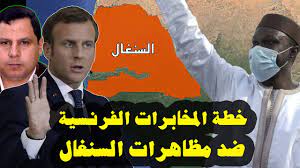 السنغال

خطة المخابرات الفرنسية
ضد مظاهرات السنغال